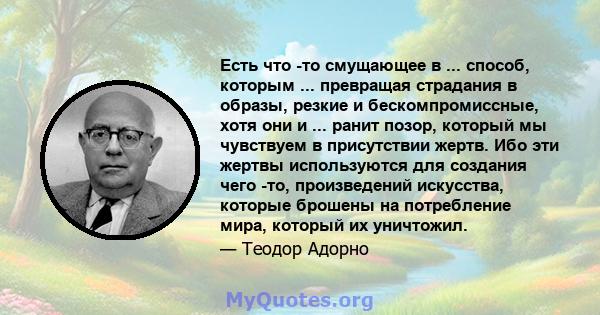 Есть что -то смущающее в ... способ, которым ... превращая страдания в образы, резкие и бескомпромиссные, хотя они и ... ранит позор, который мы чувствуем в присутствии жертв. Ибо эти жертвы используются для создания чего -то, произведений искусства, которые брошены на потребление мира, который их уничтожил.

— Теодор Адорно

MyQuotes.org